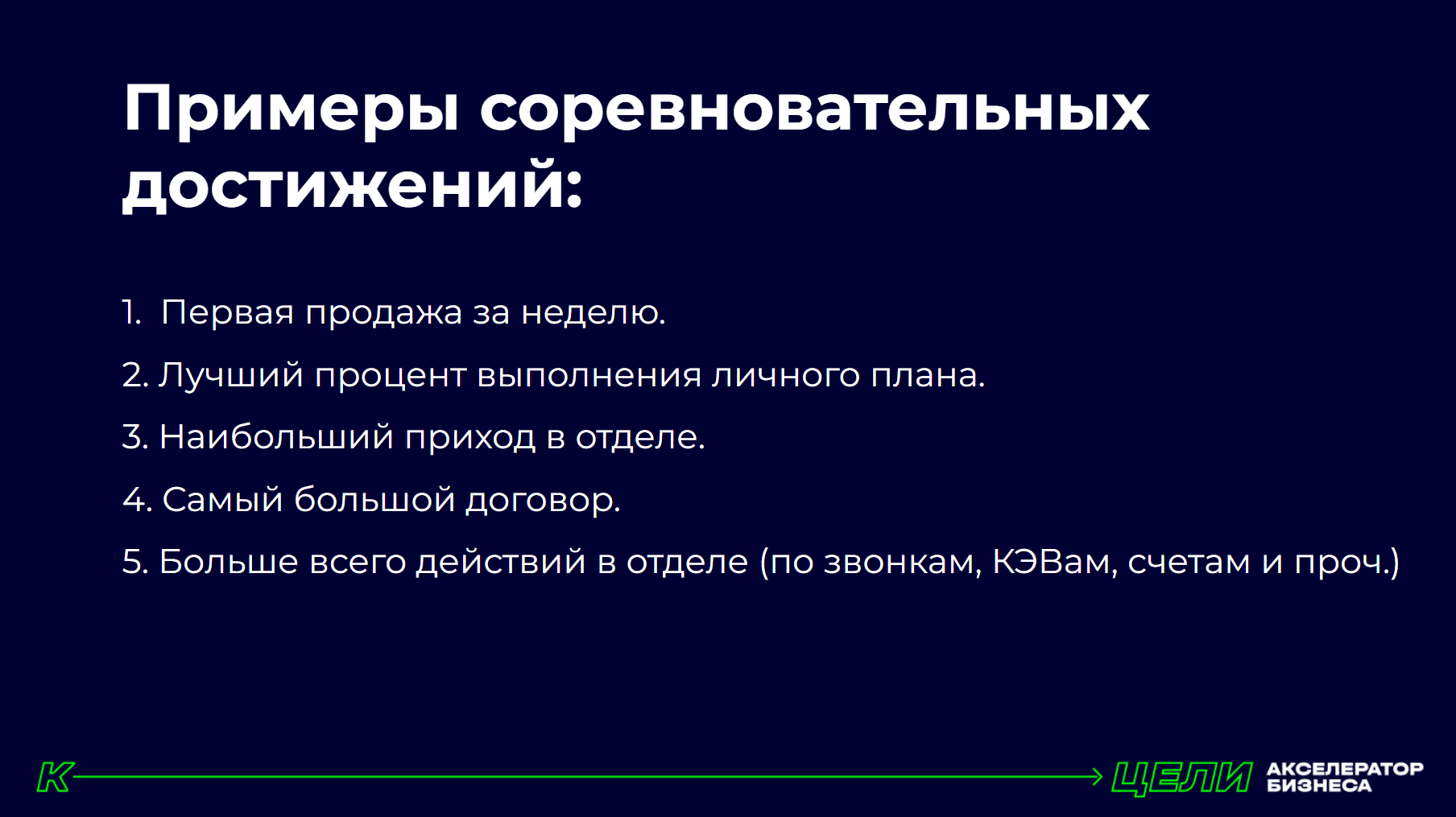 Примеры соревновательных достижений:

1. Первая продажа за неделю.

2. Лучший процент выполнения личного плана.

3. Наибольший приход в отделе.

4. Самый большой договор.

5. Больше всего действий в отделе (по звонкам, КЭВам, счетам и проч.)

К ЦЕЛИ АКСЕЛЕРАТОР БИЗНЕСА